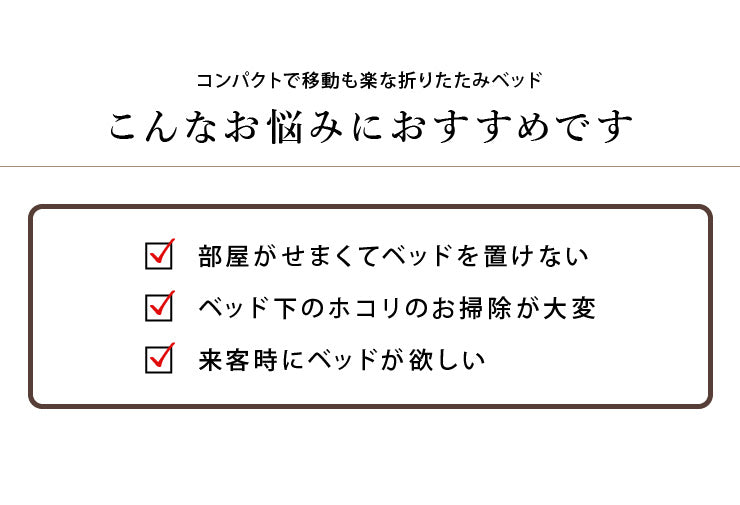 コンパクトで移動も楽な折りたたみベッド
こんなお悩みにおすすめです

部屋がせまくてベッドを置けない

ベッド下のホコリのお掃除が大変

来客時にベッドが欲しい